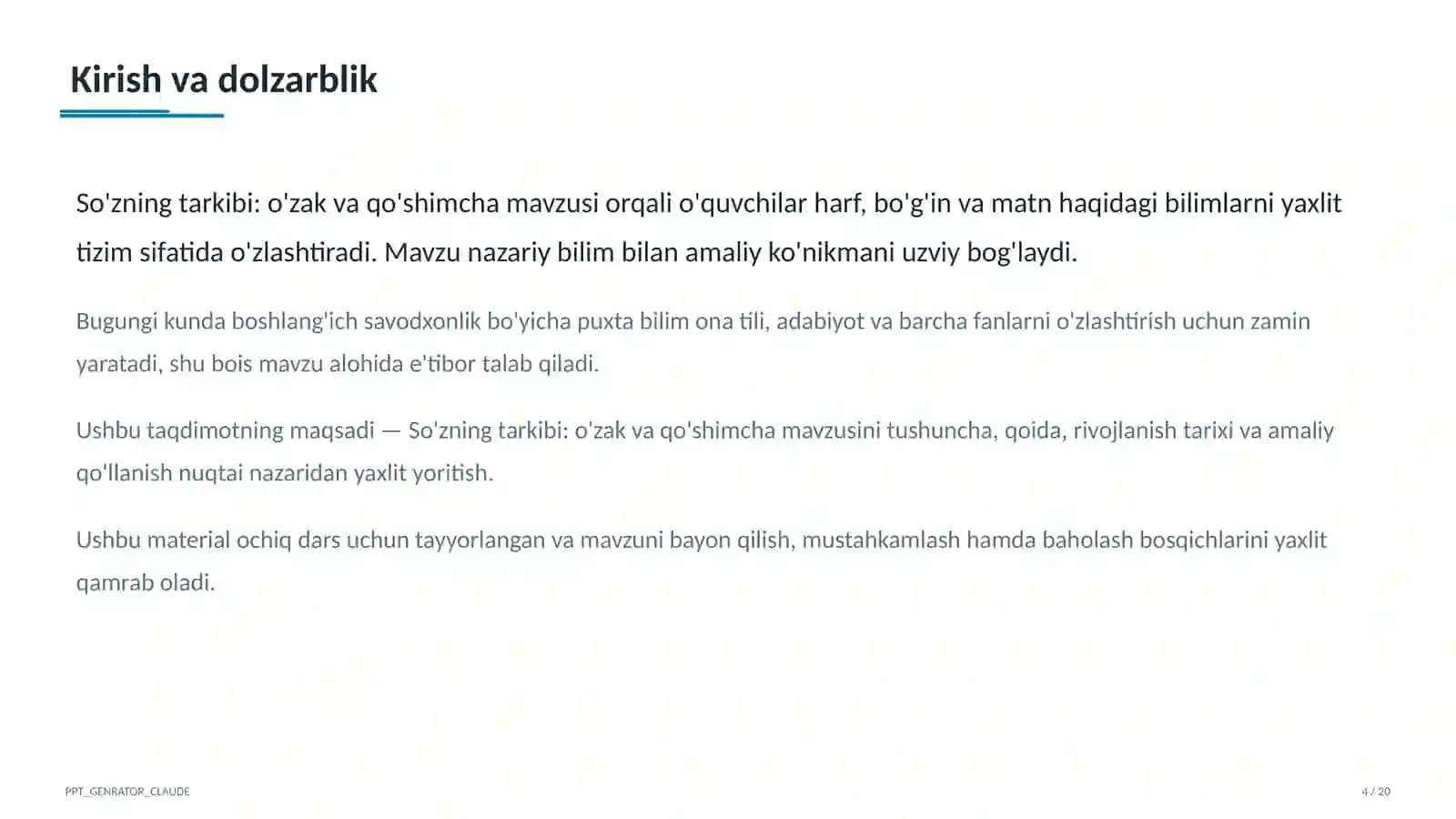 Kirish va dolzarblik

So'zning tarkibi: o'zak va qo'shimcha mavzusi orqali o'quvchilar harf, bo'g'in va matn haqidagi bilimlarni yaxlit tizim sifatida o'zlashtiradi. Mavzu nazariy bilim bilan amaliy ko'nikmani uzviy bog'laydi.

Bugungi kunda boshlang'ich savodxonlik bo'yicha puxta bilim ona tili, adabiyot va barcha fanlarni o'zlashtirish uchun zamin yaratadi, shu bois mavzu alohida e'tibor talab qiladi.

Ushbu taqdimotning maqsadi — So'zning tarkibi: o'zak va qo'shimcha mavzusini tushuncha, qoida, rivojlanish tarixi va amaliy qo'llanish nuqtai nazaridan yaxlit yoritish.

Ushbu material ochiq dars uchun tayyorlangan va mavzuni bayon qilish, mustahkamlash hamda baholash bosqichlarini yaxlit qamrab oladi.

PPT_GENRATOR_CLAUDE

4 / 20